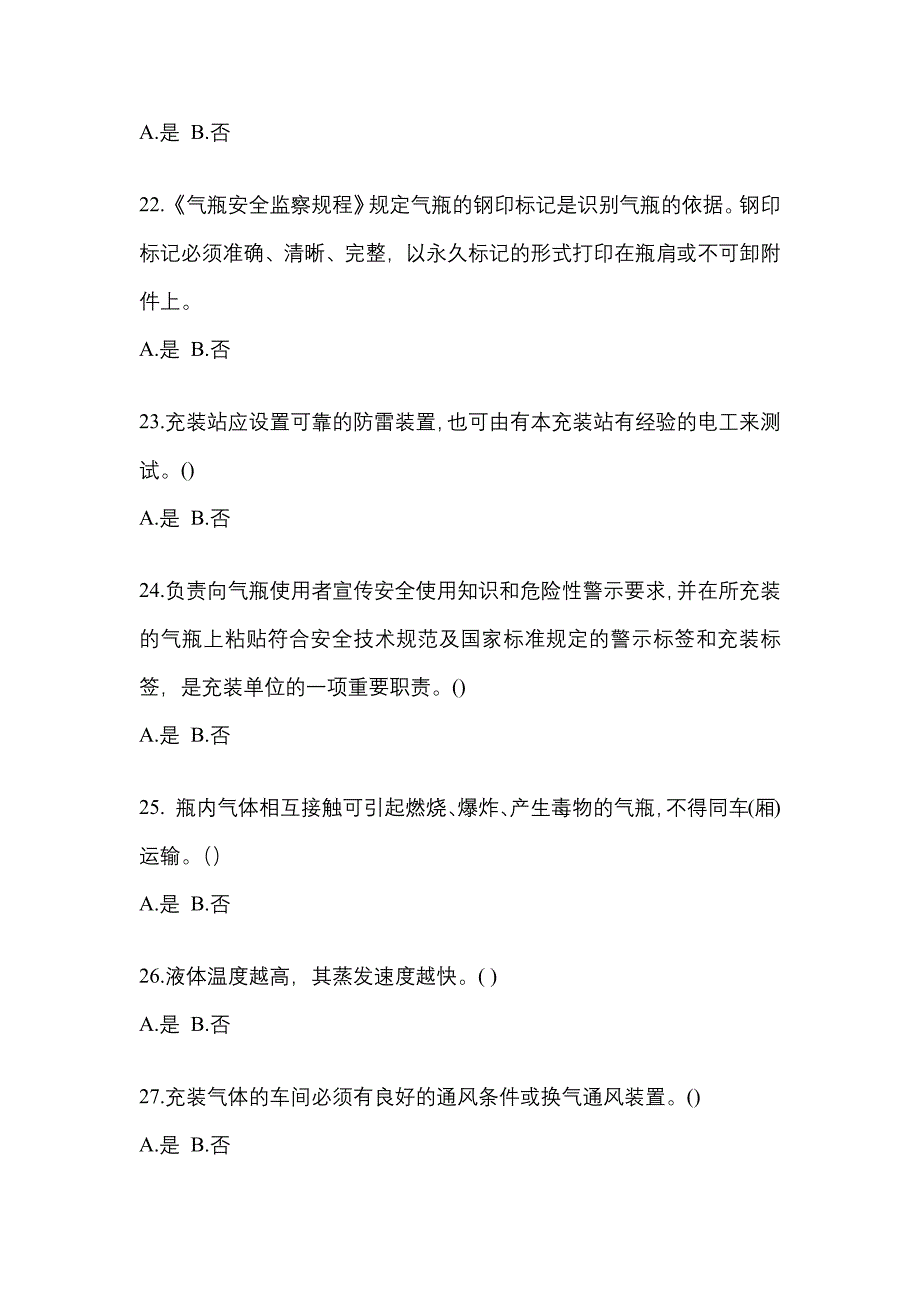 A.是 B.否

22.《气瓶安全监察规程》规定气瓶的钢印标记是识别气瓶的依据。钢印标记必须准确、清晰、完整，以永久标记的形式打印在瓶肩或不可卸附件上。

A.是 B.否

23.充装站应设置可靠的防雷装置，也可由有本充装站有经验的电工来测试。()

A.是 B.否

24.负责向气瓶使用者宣传安全使用知识和危险性警示要求，并在所充装的气瓶上粘贴符合安全技术规范及国家标准规定的警示标签和充装标签，是充装单位的一项重要职责。()

A.是 B.否

25. 瓶内气体相互接触可引起燃烧、爆炸、产生毒物的气瓶，不得同车(厢)运输。()

A.是 B.否

26.液体温度越高，其蒸发速度越快。( )

A.是 B.否

27.充装气体的车间必须有良好的通风条件或换气通风装置。()

A.是 B.否